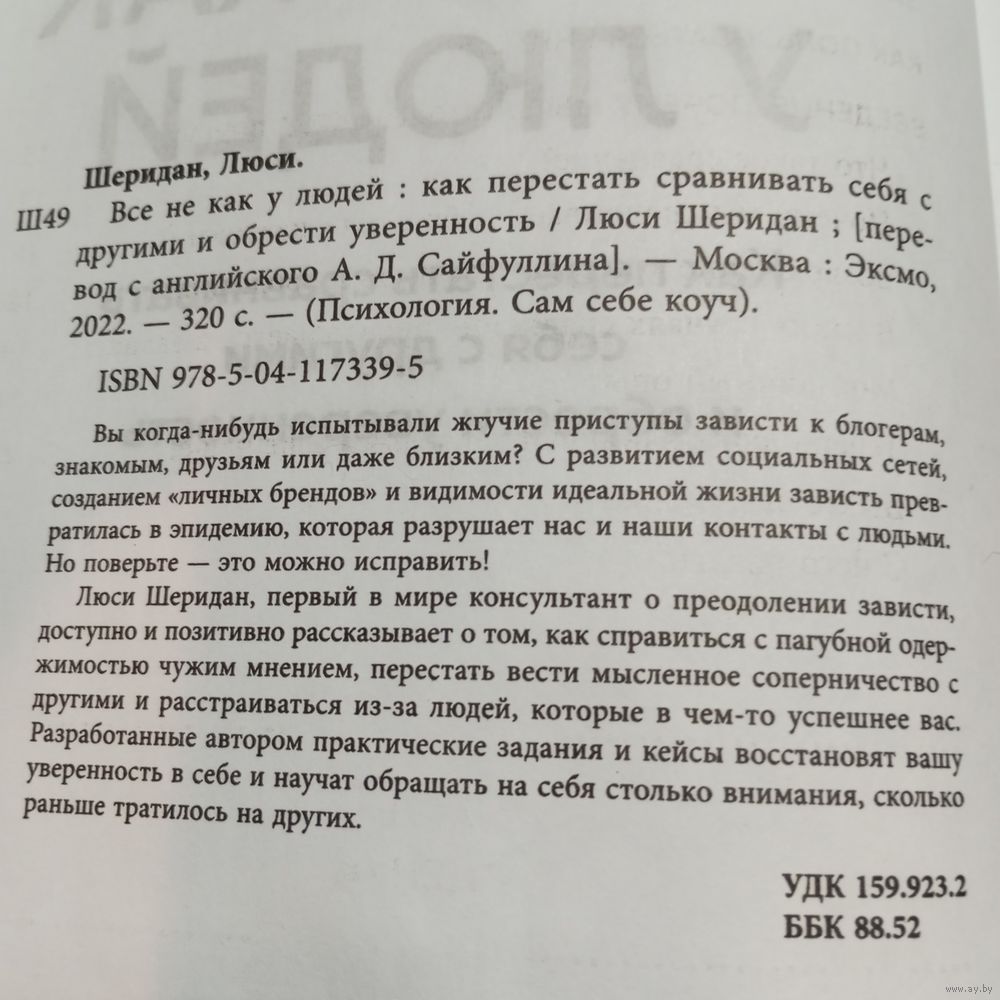 Шеридан, Люси.

Ш49 Все не как у людей : как перестать сравнивать себя с другими и обрести уверенность / Люси Шеридан ; [перевод с английского А. Д. Сайфуллина]. — Москва : Эксмо, 2022. — 320 с. — (Психология. Сам себе коуч).

ISBN 978-5-04-117339-5

Вы когда-нибудь испытывали жгучие приступы зависти к блогерам, знакомым, друзьям или даже близким? С развитием социальных сетей, созданием «личных брендов» и видимости идеальной жизни зависть превратилась в эпидемию, которая разрушает нас и наши контакты с людьми. Но поверьте — это можно исправить!

Люси Шеридан, первый в мире консультант о преодолении зависти, доступно и позитивно рассказывает о том, как справиться с пагубной одержимостью чужим мнением, перестать вести мысленное соперничество с другими и расстраиваться из-за людей, которые в чем-то успешнее вас. Разработанные автором практические задания и кейсы восстановят вашу уверенность в себе и научат обращать на себя столько внимания, сколько раньше тратилось на других.

УДК 159.923.2
ББК 88.52

www.ay.by